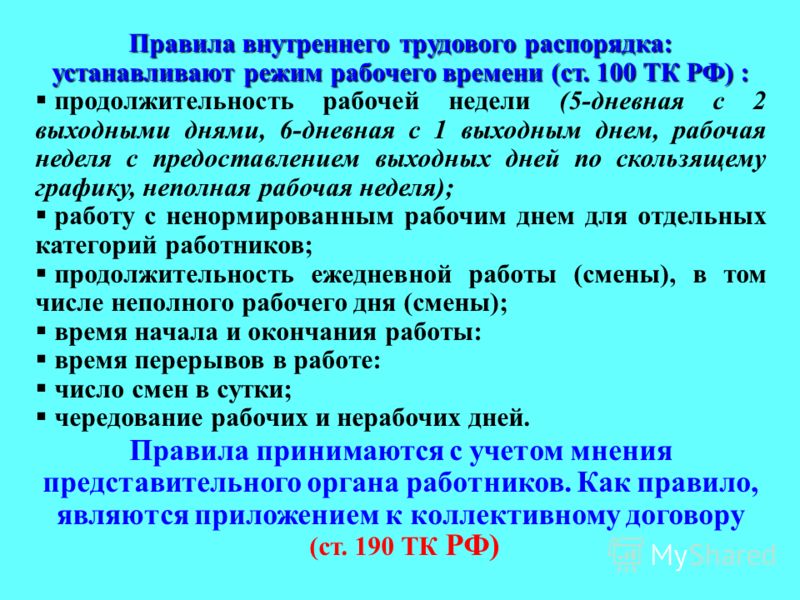 Правила внутреннего трудового распорядка: устанавливают режим рабочего времени (ст. 100 ТК РФ) :

▪ продолжительность рабочей недели (5-дневная с 2 выходными днями, 6-дневная с 1 выходным днем, рабочая неделя с предоставлением выходных дней по скользящему графику, неполная рабочая неделя);
▪ работу с ненормированным рабочим днем для отдельных категорий работников;
▪ продолжительность ежедневной работы (смены), в том числе неполного рабочего дня (смены);
▪ время начала и окончания работы:
▪ время перерывов в работе:
▪ число смен в сутки;
▪ чередование рабочих и нерабочих дней.

Правила принимаются с учетом мнения представительного органа работников. Как правило, являются приложением к коллективному договору (ст. 190 ТК РФ)

MyShared